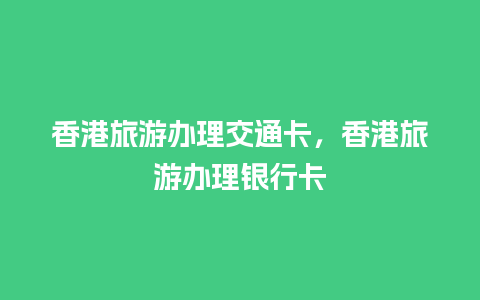 香港旅游办理交通卡，香港旅游办理银行卡